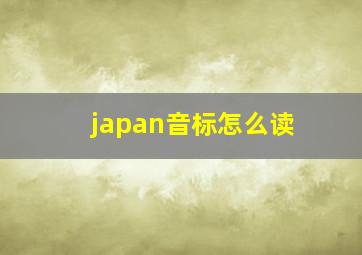 japan音标怎么读